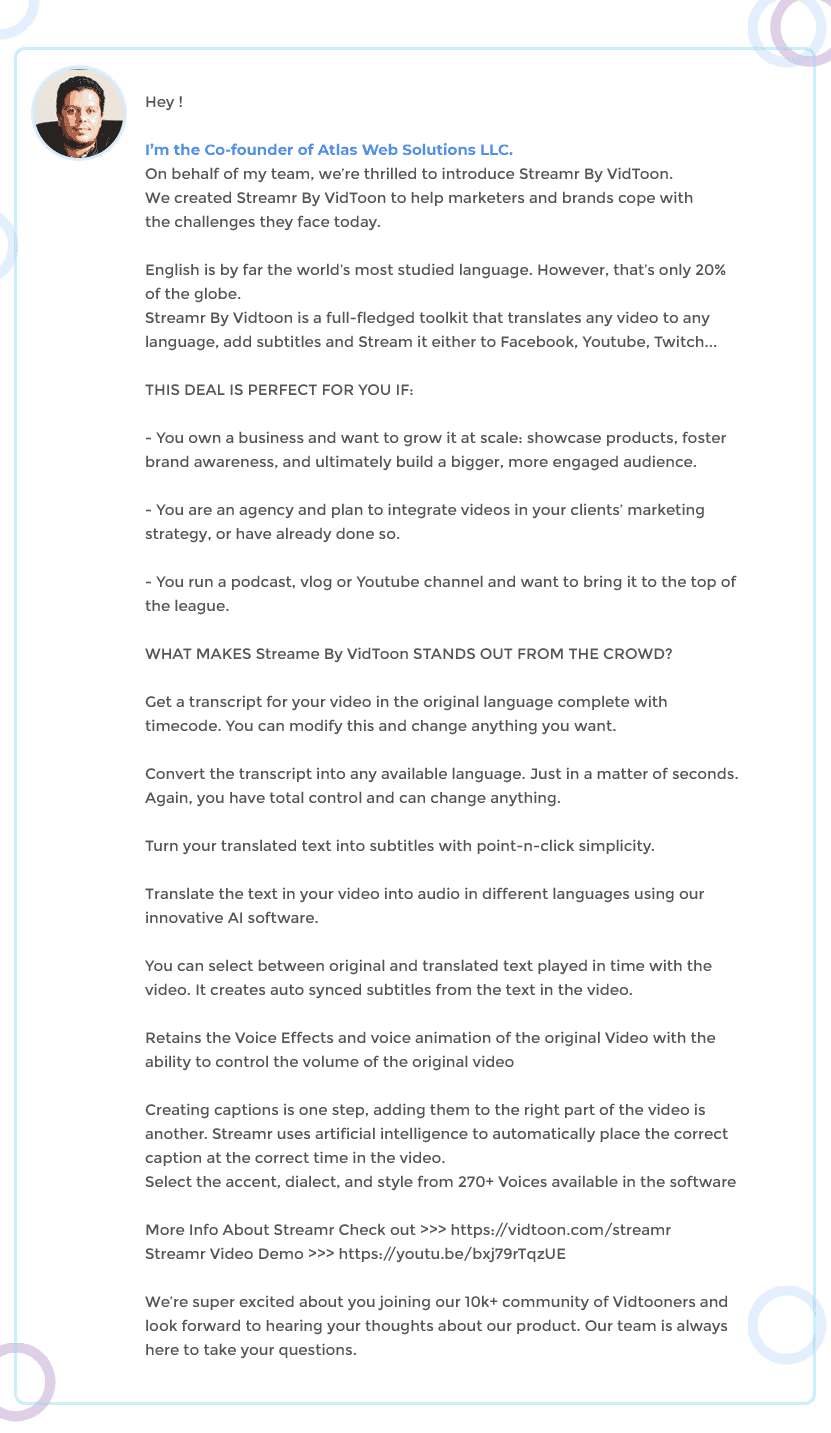 Hey !

I'm the Co-founder of Atlas Web Solutions LLC.
On behalf of my team, we're thrilled to introduce Streamr By VidToon.
We created Streamr By VidToon to help marketers and brands cope with the challenges they face today.

English is by far the world's most studied language. However, that's only 20% of the globe.
Streamr By Vidtoon is a full-fledged toolkit that translates any video to any language, add subtitles and Stream it either to Facebook, Youtube, Twitch...

THIS DEAL IS PERFECT FOR YOU IF:

- You own a business and want to grow it at scale: showcase products, foster brand awareness, and ultimately build a bigger, more engaged audience.

- You are an agency and plan to integrate videos in your clients' marketing strategy, or have already done so.

- You run a podcast, vlog or Youtube channel and want to bring it to the top of the league.

WHAT MAKES Streame By VidToon STANDS OUT FROM THE CROWD?

Get a transcript for your video in the original language complete with timecode. You can modify this and change anything you want.

Convert the transcript into any available language. Just in a matter of seconds. Again, you have total control and can change anything.

Turn your translated text into subtitles with point-n-click simplicity.

Translate the text in your video into audio in different languages using our innovative AI software.

You can select between original and translated text played in time with the video. It creates auto synced subtitles from the text in the video.

Retains the Voice Effects and voice animation of the original Video with the ability to control the volume of the original video

Creating captions is one step, adding them to the right part of the video is another. Streamr uses artificial intelligence to automatically place the correct caption at the correct time in the video.
Select the accent, dialect, and style from 270+ Voices available in the software

More Info About Streamr Check out >>> https://vidtoon.com/streamr
Streamr Video Demo >>> https://youtu.be/bxj79rTqzUE

We're super excited about you joining our 10k+ community of Vidtooners and look forward to hearing your thoughts about our product. Our team is always here to take your questions.